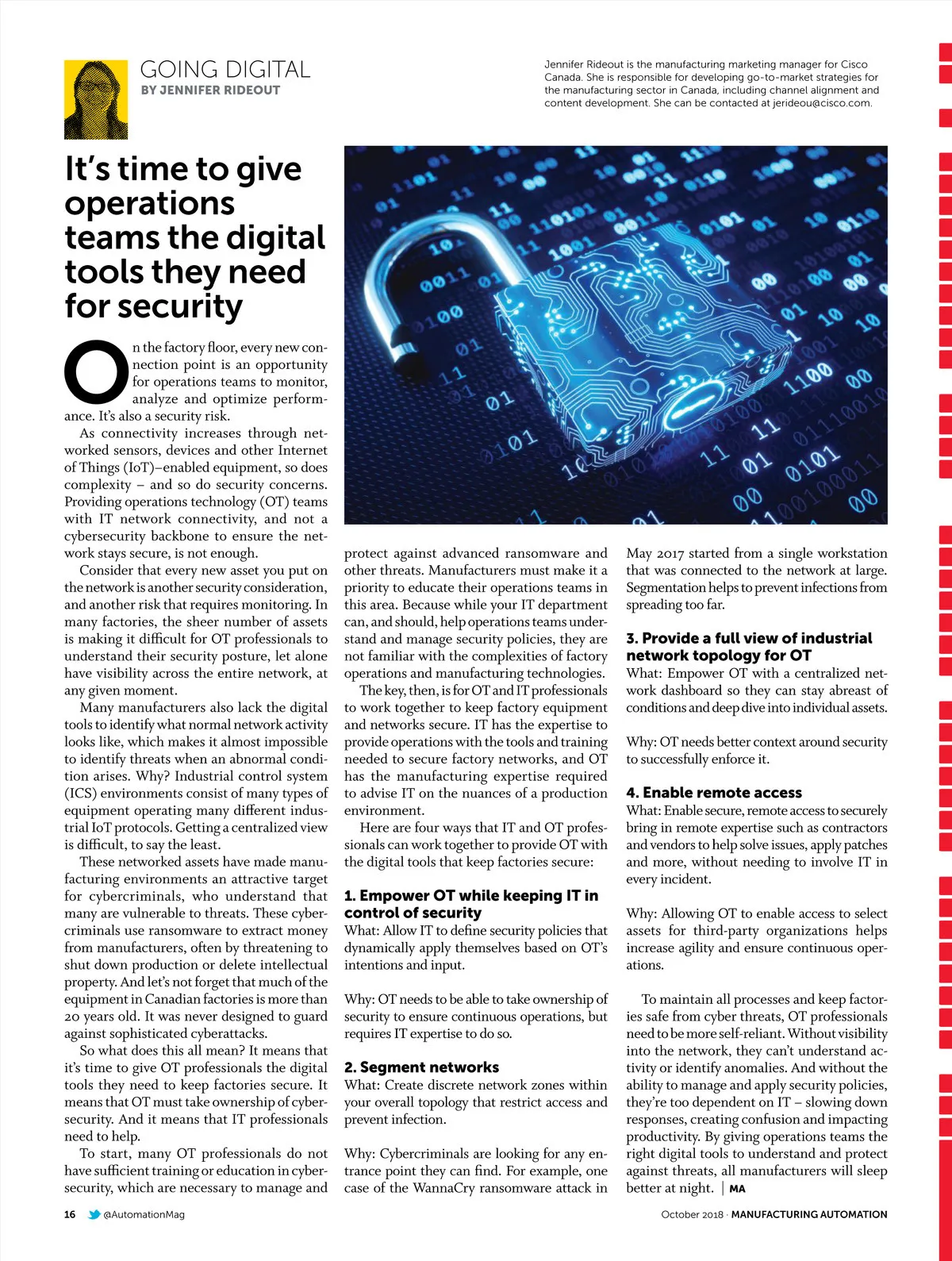 GOING DIGITAL
BY JENNIFER RIDEOUT

Jennifer Rideout is the manufacturing marketing manager for Cisco Canada. She is responsible for developing go-to-market strategies for the manufacturing sector in Canada, including channel alignment and content development. She can be contacted at jerideou@cisco.com.

It's time to give operations teams the digital tools they need for security

On the factory floor, every new connection point is an opportunity for operations teams to monitor, analyze and optimize performance. It's also a security risk.

As connectivity increases through networked sensors, devices and other Internet of Things (IoT)–enabled equipment, so does complexity – and so do security concerns. Providing operations technology (OT) teams with IT network connectivity, and not a cybersecurity backbone to ensure the network stays secure, is not enough.

Consider that every new asset you put on the network is another security consideration, and another risk that requires monitoring. In many factories, the sheer number of assets is making it difficult for OT professionals to understand their security posture, let alone have visibility across the entire network, at any given moment.

Many manufacturers also lack the digital tools to identify what normal network activity looks like, which makes it almost impossible to identify threats when an abnormal condition arises. Why? Industrial control system (ICS) environments consist of many types of equipment operating many different industrial IoT protocols. Getting a centralized view is difficult, to say the least.

These networked assets have made manufacturing environments an attractive target for cybercriminals, who understand that many are vulnerable to threats. These cybercriminals use ransomware to extract money from manufacturers, often by threatening to shut down production or delete intellectual property. And let's not forget that much of the equipment in Canadian factories is more than 20 years old. It was never designed to guard against sophisticated cyberattacks.

So what does this all mean? It means that it's time to give OT professionals the digital tools they need to keep factories secure. It means that OT must take ownership of cybersecurity. And it means that IT professionals need to help.

To start, many OT professionals do not have sufficient training or education in cybersecurity, which are necessary to manage and protect against advanced ransomware and other threats. Manufacturers must make it a priority to educate their operations teams in this area. Because while your IT department can, and should, help operations teams understand and manage security policies, they are not familiar with the complexities of factory operations and manufacturing technologies.

The key, then, is for OT and IT professionals to work together to keep factory equipment and networks secure. IT has the expertise to provide operations with the tools and training needed to secure factory networks, and OT has the manufacturing expertise required to advise IT on the nuances of a production environment.

Here are four ways that IT and OT professionals can work together to provide OT with the digital tools that keep factories secure:

1. Empower OT while keeping IT in control of security
What: Allow IT to define security policies that dynamically apply themselves based on OT's intentions and input.

Why: OT needs to be able to take ownership of security to ensure continuous operations, but requires IT expertise to do so.

2. Segment networks
What: Create discrete network zones within your overall topology that restrict access and prevent infection.

Why: Cybercriminals are looking for any entrance point they can find. For example, one case of the WannaCry ransomware attack in May 2017 started from a single workstation that was connected to the network at large. Segmentation helps to prevent infections from spreading too far.

3. Provide a full view of industrial network topology for OT
What: Empower OT with a centralized network dashboard so they can stay abreast of conditions and deep dive into individual assets.

Why: OT needs better context around security to successfully enforce it.

4. Enable remote access
What: Enable secure, remote access to securely bring in remote expertise such as contractors and vendors to help solve issues, apply patches and more, without needing to involve IT in every incident.

Why: Allowing OT to enable access to select assets for third-party organizations helps increase agility and ensure continuous operations.

To maintain all processes and keep factories safe from cyber threats, OT professionals need to be more self-reliant. Without visibility into the network, they can't understand activity or identify anomalies. And without the ability to manage and apply security policies, they're too dependent on IT – slowing down responses, creating confusion and impacting productivity. By giving operations teams the right digital tools to understand and protect against threats, all manufacturers will sleep better at night. | MA

16 @AutomationMag

October 2018 · MANUFACTURING AUTOMATION